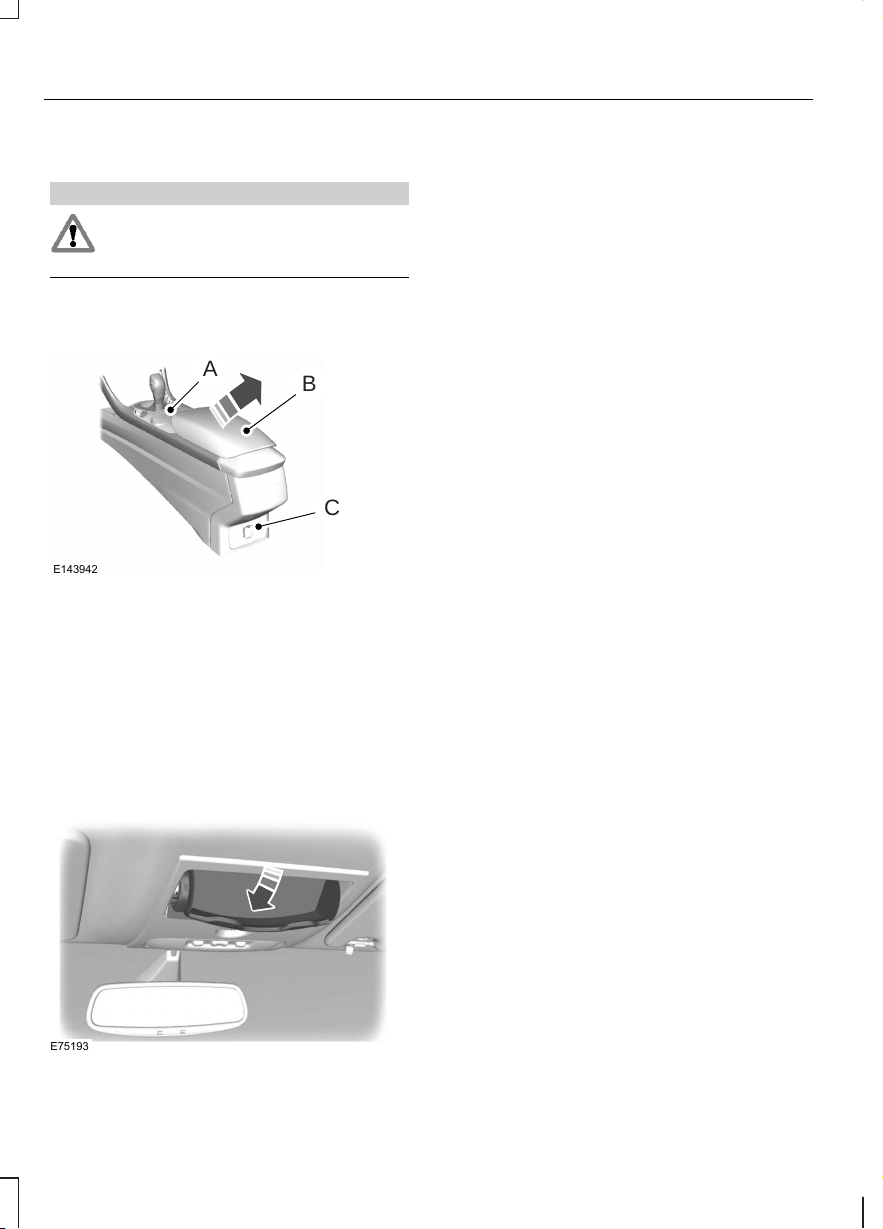 A

B

C

E143942

E75193